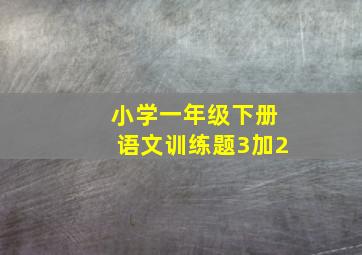 小学一年级下册
语文训练题3加2